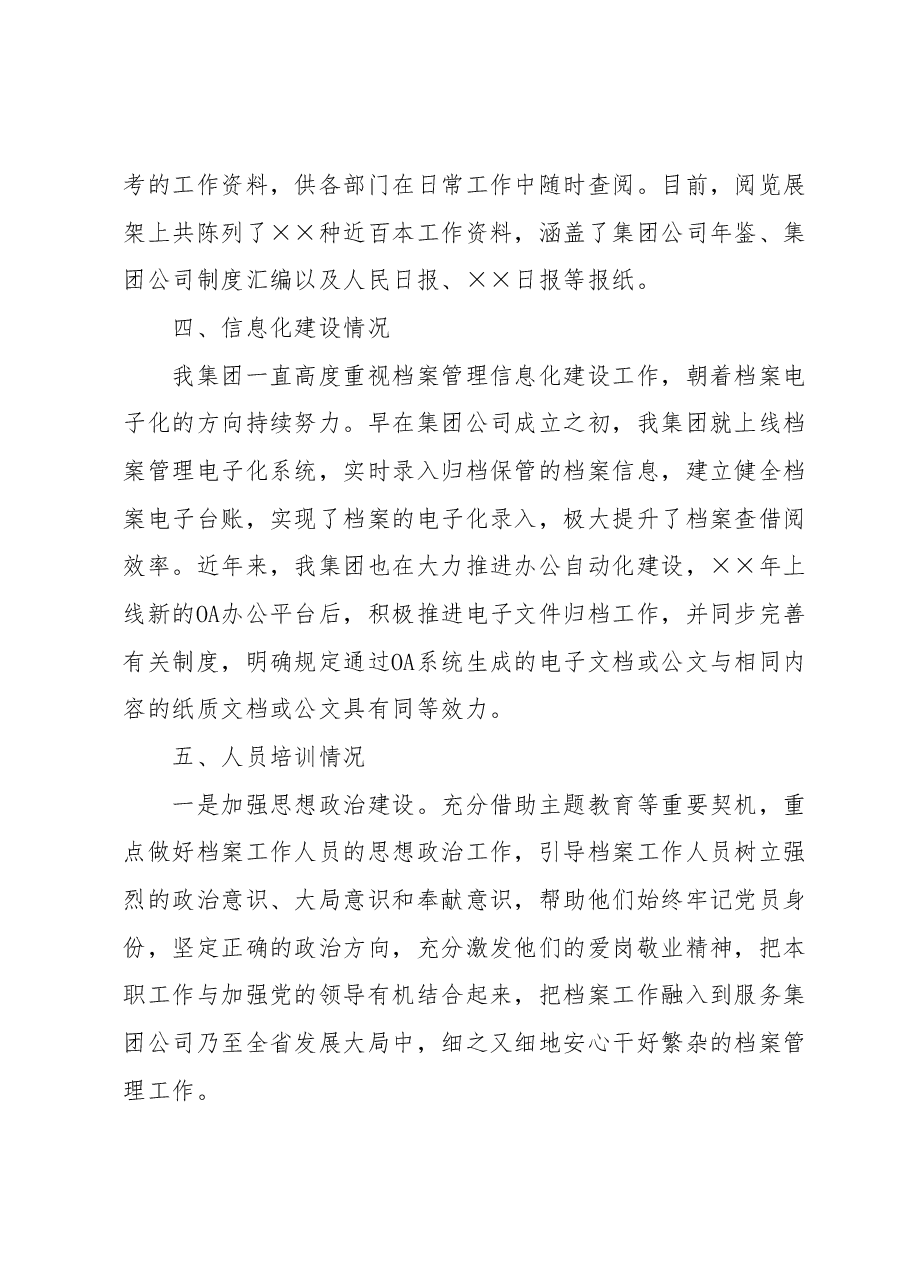 考的工作资料，供各部门在日常工作中随时查阅。目前，阅览展架上共陈列了××种近百本工作资料，涵盖了集团公司年鉴、集团公司制度汇编以及人民日报、××日报等报纸。

四、信息化建设情况

我集团一直高度重视档案管理信息化建设工作，朝着档案电子化的方向持续努力。早在集团公司成立之初，我集团就上线档案管理电子化系统，实时录入归档保管的档案信息，建立健全档案电子台账，实现了档案的电子化录入，极大提升了档案查借阅效率。近年来，我集团也在大力推进办公自动化建设，××年上线新的OA办公平台后，积极推进电子文件归档工作，并同步完善有关制度，明确规定通过OA系统生成的电子文档或公文与相同内容的纸质文档或公文具有同等效力。

五、人员培训情况

一是加强思想政治建设。充分借助主题教育等重要契机，重点做好档案工作人员的思想政治工作，引导档案工作人员树立强烈的政治意识、大局意识和奉献意识，帮助他们始终牢记党员身份，坚定正确的政治方向，充分激发他们的爱岗敬业精神，把本职工作与加强党的领导有机结合起来，把档案工作融入到服务集团公司乃至全省发展大局中，细之又细地安心干好繁杂的档案管理工作。